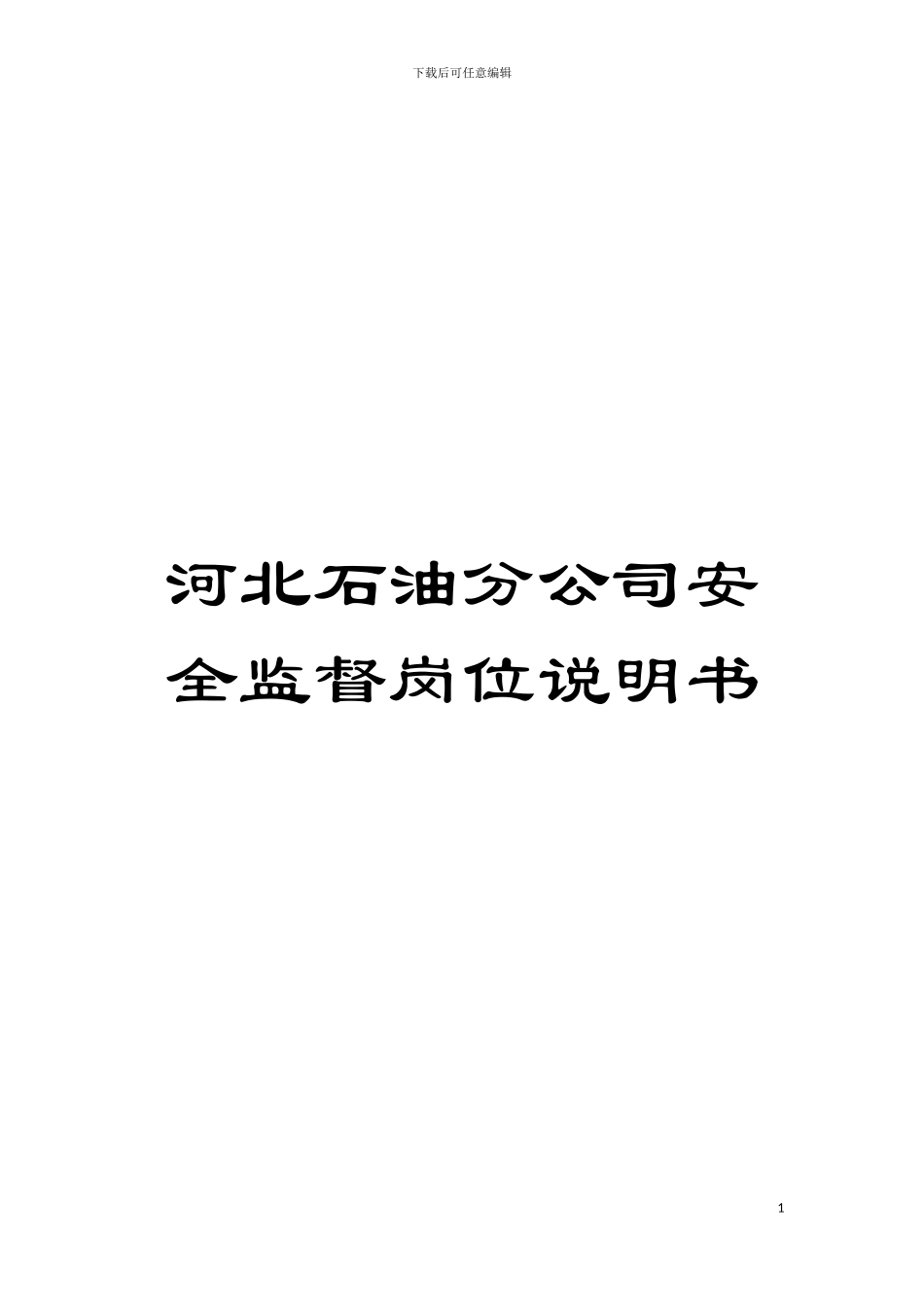 下载后可任意编辑

河北石油分公司安全监督岗位说明书

1